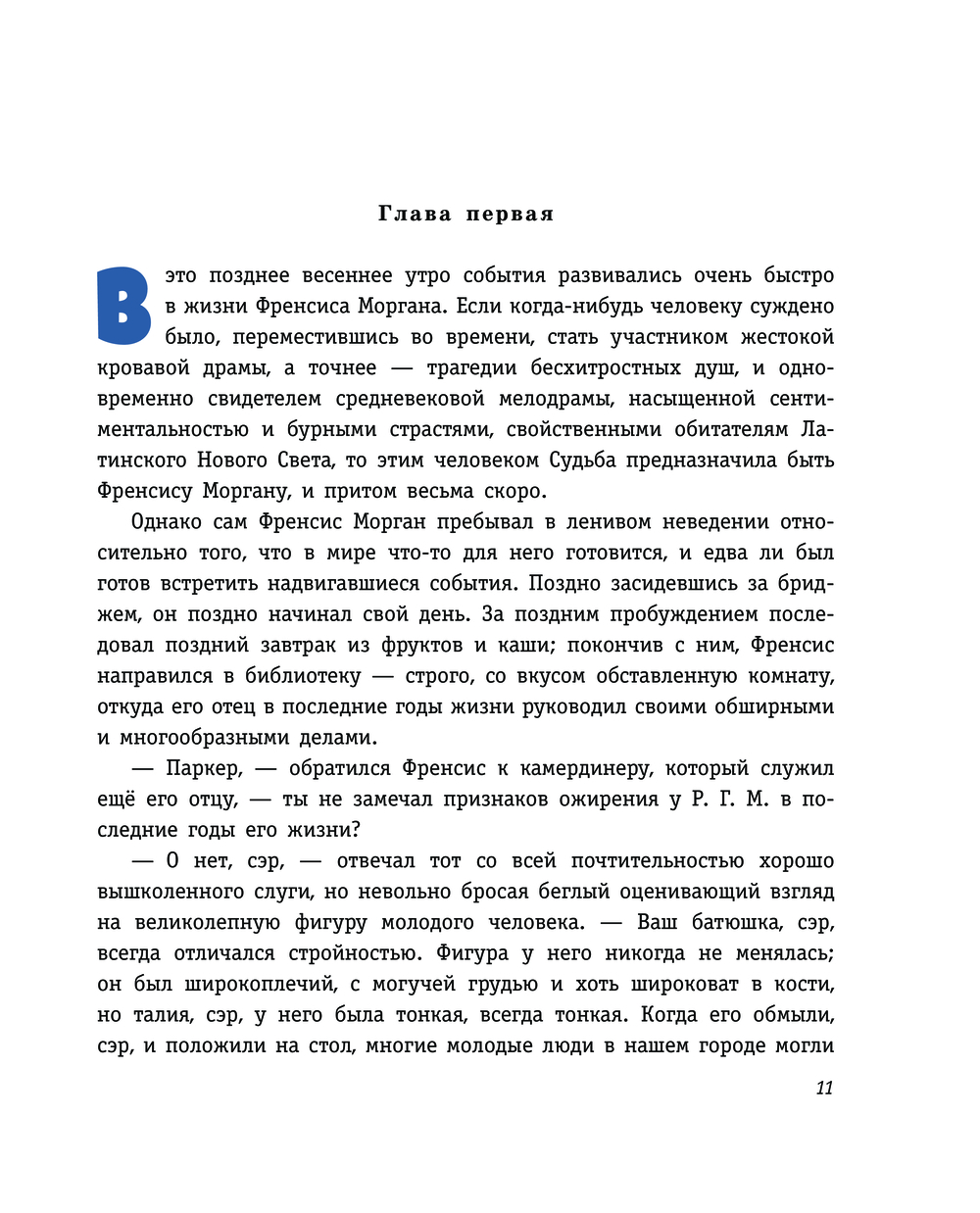 Глава первая

В это позднее весеннее утро события развивались очень быстро в жизни Френсиса Моргана. Если когда-нибудь человеку суждено было, переместившись во времени, стать участником жестокой кровавой драмы, а точнее — трагедии бесхитростных душ, и одновременно свидетелем средневековой мелодрамы, насыщенной сентиментальностью и бурными страстями, свойственными обитателям Латинского Нового Света, то этим человеком Судьба предназначила быть Френсису Моргану, и притом весьма скоро.

Однако сам Френсис Морган пребывал в ленивом неведении относительно того, что в мире что-то для него готовится, и едва ли был готов встретить надвигавшиеся события. Поздно засидевшись за бриджем, он поздно начинал свой день. За поздним пробуждением последовал поздний завтрак из фруктов и каши; покончив с ним, Френсис направился в библиотеку — строго, со вкусом обставленную комнату, откуда его отец в последние годы жизни руководил своими обширными и многообразными делами.

— Паркер, — обратился Френсис к камердинеру, который служил ещё его отцу, — ты не замечал признаков ожирения у Р. Г. М. в последние годы его жизни?

— О нет, сэр, — отвечал тот со всей почтительностью хорошо вышколенного слуги, но невольно бросая беглый оценивающий взгляд на великолепную фигуру молодого человека. — Ваш батюшка, сэр, всегда отличался стройностью. Фигура у него никогда не менялась; он был широкоплечий, с могучей грудью и хоть широковат в кости, но талия, сэр, у него была тонкая, всегда тонкая. Когда его обмыли, сэр, и положили на стол, многие молодые люди в нашем городе могли

11